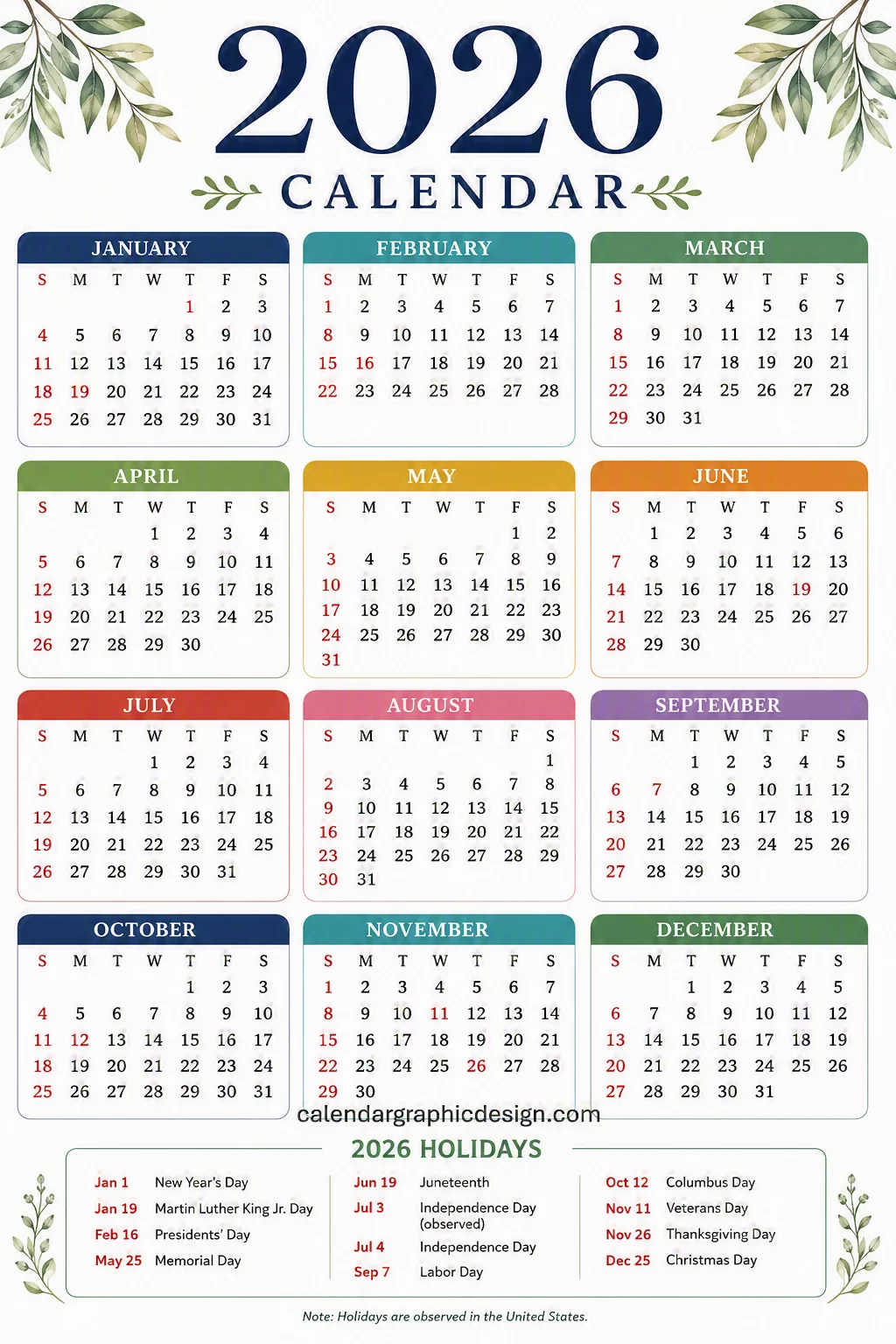 2026
CALENDAR

JANUARY
| S | M | T | W | T | F | S |
|---|---|---|---|---|---|---|
| | | | | 1 | 2 | 3 |
| 4 | 5 | 6 | 7 | 8 | 9 | 10 |
| 11 | 12 | 13 | 14 | 15 | 16 | 17 |
| 18 | 19 | 20 | 21 | 22 | 23 | 24 |
| 25 | 26 | 27 | 28 | 29 | 30 | 31 |

FEBRUARY
| S | M | T | W | T | F | S |
|---|---|---|---|---|---|---|
| 1 | 2 | 3 | 4 | 5 | 6 | 7 |
| 8 | 9 | 10 | 11 | 12 | 13 | 14 |
| 15 | 16 | 17 | 18 | 19 | 20 | 21 |
| 22 | 23 | 24 | 25 | 26 | 27 | 28 |

MARCH
| S | M | T | W | T | F | S |
|---|---|---|---|---|---|---|
| 1 | 2 | 3 | 4 | 5 | 6 | 7 |
| 8 | 9 | 10 | 11 | 12 | 13 | 14 |
| 15 | 16 | 17 | 18 | 19 | 20 | 21 |
| 22 | 23 | 24 | 25 | 26 | 27 | 28 |
| 29 | 30 | 31 | | | | |

APRIL
| S | M | T | W | T | F | S |
|---|---|---|---|---|---|---|
| | | | 1 | 2 | 3 | 4 |
| 5 | 6 | 7 | 8 | 9 | 10 | 11 |
| 12 | 13 | 14 | 15 | 16 | 17 | 18 |
| 19 | 20 | 21 | 22 | 23 | 24 | 25 |
| 26 | 27 | 28 | 29 | 30 | | |

MAY
| S | M | T | W | T | F | S |
|---|---|---|---|---|---|---|
| | | | | | 1 | 2 |
| 3 | 4 | 5 | 6 | 7 | 8 | 9 |
| 10 | 11 | 12 | 13 | 14 | 15 | 16 |
| 17 | 18 | 19 | 20 | 21 | 22 | 23 |
| 24 | 25 | 26 | 27 | 28 | 29 | 30 |
| 31 | | | | | | |

JUNE
| S | M | T | W | T | F | S |
|---|---|---|---|---|---|---|
| | 1 | 2 | 3 | 4 | 5 | 6 |
| 7 | 8 | 9 | 10 | 11 | 12 | 13 |
| 14 | 15 | 16 | 17 | 18 | 19 | 20 |
| 21 | 22 | 23 | 24 | 25 | 26 | 27 |
| 28 | 29 | 30 | | | | |

JULY
| S | M | T | W | T | F | S |
|---|---|---|---|---|---|---|
| | | | 1 | 2 | 3 | 4 |
| 5 | 6 | 7 | 8 | 9 | 10 | 11 |
| 12 | 13 | 14 | 15 | 16 | 17 | 18 |
| 19 | 20 | 21 | 22 | 23 | 24 | 25 |
| 26 | 27 | 28 | 29 | 30 | 31 | |

AUGUST
| S | M | T | W | T | F | S |
|---|---|---|---|---|---|---|
| | | | | | | 1 |
| 2 | 3 | 4 | 5 | 6 | 7 | 8 |
| 9 | 10 | 11 | 12 | 13 | 14 | 15 |
| 16 | 17 | 18 | 19 | 20 | 21 | 22 |
| 23 | 24 | 25 | 26 | 27 | 28 | 29 |
| 30 | 31 | | | | | |

SEPTEMBER
| S | M | T | W | T | F | S |
|---|---|---|---|---|---|---|
| | | 1 | 2 | 3 | 4 | 5 |
| 6 | 7 | 8 | 9 | 10 | 11 | 12 |
| 13 | 14 | 15 | 16 | 17 | 18 | 19 |
| 20 | 21 | 22 | 23 | 24 | 25 | 26 |
| 27 | 28 | 29 | 30 | | | |

OCTOBER
| S | M | T | W | T | F | S |
|---|---|---|---|---|---|---|
| | | | | 1 | 2 | 3 |
| 4 | 5 | 6 | 7 | 8 | 9 | 10 |
| 11 | 12 | 13 | 14 | 15 | 16 | 17 |
| 18 | 19 | 20 | 21 | 22 | 23 | 24 |
| 25 | 26 | 27 | 28 | 29 | 30 | 31 |

NOVEMBER
| S | M | T | W | T | F | S |
|---|---|---|---|---|---|---|
| 1 | 2 | 3 | 4 | 5 | 6 | 7 |
| 8 | 9 | 10 | 11 | 12 | 13 | 14 |
| 15 | 16 | 17 | 18 | 19 | 20 | 21 |
| 22 | 23 | 24 | 25 | 26 | 27 | 28 |
| 29 | 30 | | | | | |

DECEMBER
| S | M | T | W | T | F | S |
|---|---|---|---|---|---|---|
| | | 1 | 2 | 3 | 4 | 5 |
| 6 | 7 | 8 | 9 | 10 | 11 | 12 |
| 13 | 14 | 15 | 16 | 17 | 18 | 19 |
| 20 | 21 | 22 | 23 | 24 | 25 | 26 |
| 27 | 28 | 29 | 30 | 31 | | |

calendargraphicdesign.com

2026 HOLIDAYS

Jan 1 New Year's Day
Jan 19 Martin Luther King Jr. Day
Feb 16 Presidents' Day
May 25 Memorial Day

Jun 19 Juneteenth
Jul 3 Independence Day (observed)
Jul 4 Independence Day
Sep 7 Labor Day

Oct 12 Columbus Day
Nov 11 Veterans Day
Nov 26 Thanksgiving Day
Dec 25 Christmas Day

Note: Holidays are observed in the United States.